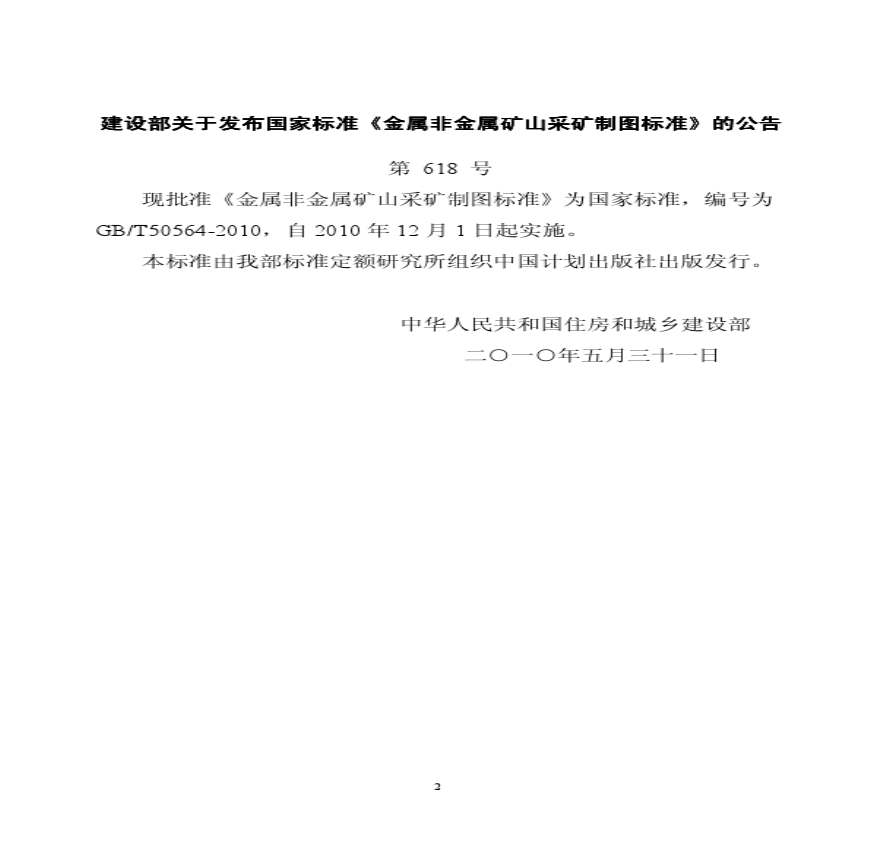 建设部关于发布国家标准《金属非金属矿山采矿制图标准》的公告

第 618 号

现批准《金属非金属矿山采矿制图标准》为国家标准，编号为 GB/T50564-2010，自 2010 年 12 月 1 日起实施。

本标准由我部标准定额研究所组织中国计划出版社出版发行。

中华人民共和国住房和城乡建设部
二〇一〇年五月三十一日

2